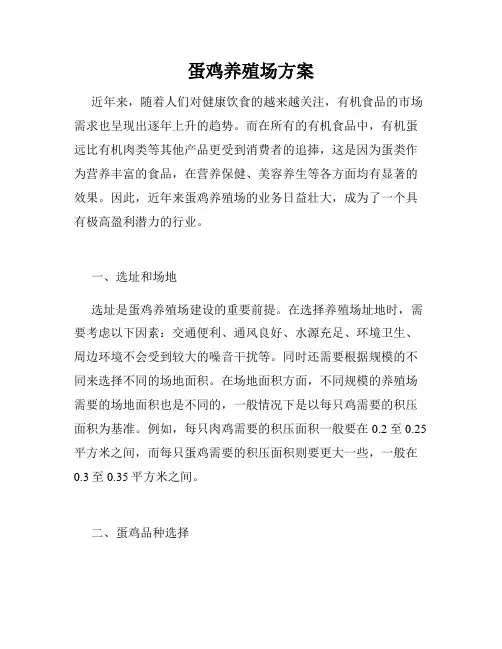 蛋鸡养殖场方案

近年来，随着人们对健康饮食的越来越关注，有机食品的市场需求也呈现出逐年上升的趋势。而在所有的有机食品中，有机蛋远比有机肉类等其他产品更受到消费者的追捧，这是因为蛋类作为营养丰富的食品，在营养保健、美容养生等各方面均有显著的效果。因此，近年来蛋鸡养殖场的业务日益壮大，成为了一个具有极高盈利潜力的行业。

一、选址和场地

选址是蛋鸡养殖场建设的重要前提。在选择养殖场址地时，需要考虑以下因素：交通便利、通风良好、水源充足、环境卫生、周边环境不会受到较大的噪音干扰等。同时还需要根据规模的不同来选择不同的场地面积。在场地面积方面，不同规模的养殖场需要的场地面积也是不同的，一般情况下是以每只鸡需要的积压面积为基准。例如，每只肉鸡需要的积压面积一般要在 0.2 至 0.25 平方米之间，而每只蛋鸡需要的积压面积则要更大一些，一般在 0.3 至 0.35 平方米之间。

二、蛋鸡品种选择